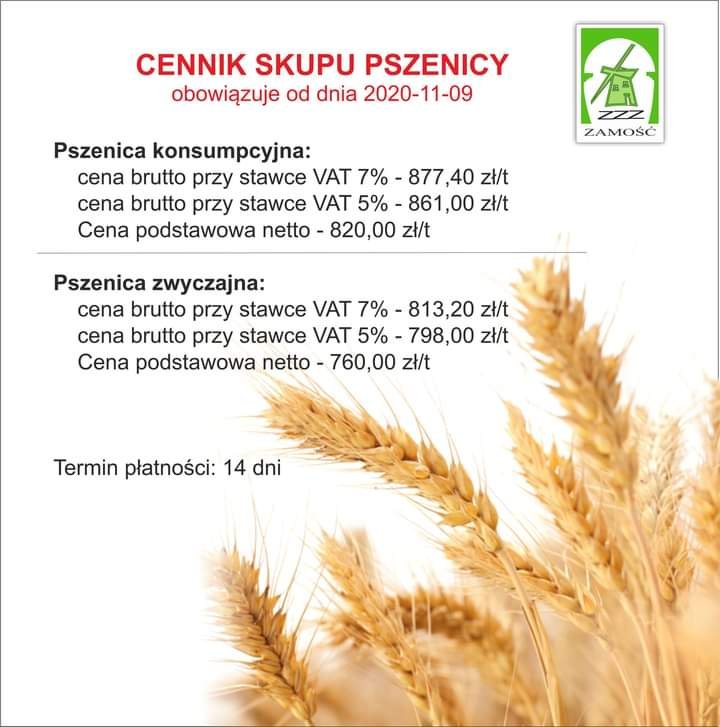 CENNIK SKUPU PSZENICY
obowiązuje od dnia 2020-11-09

ZZZ
ZAMOŚĆ

Pszenica konsumpcyjna:
cena brutto przy stawce VAT 7% - 877,40 zł/t
cena brutto przy stawce VAT 5% - 861,00 zł/t
Cena podstawowa netto - 820,00 zł/t

Pszenica zwyczajna:
cena brutto przy stawce VAT 7% - 813,20 zł/t
cena brutto przy stawce VAT 5% - 798,00 zł/t
Cena podstawowa netto - 760,00 zł/t

Termin płatności: 14 dni